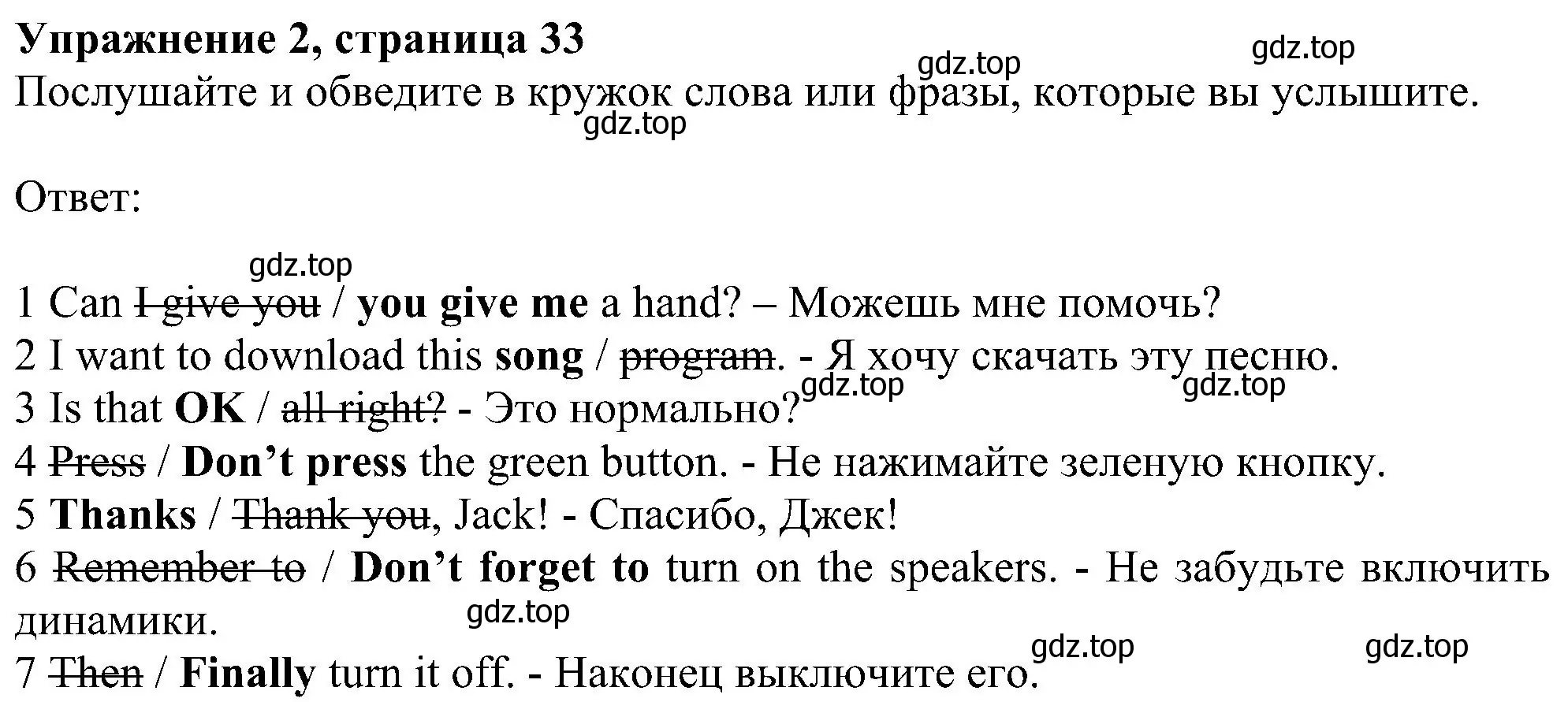 Упражнение 2, страница 33
gdz.top gdz.top
Послушайте и обведите в кружок слова или фразы, которые вы услышите.
gdz.top

Ответ:

gdz.top
1 Can I give you / you give me a hand? – Можешь мне помочь?
2 I want to download this song / program. - Я хочу скачать эту песню.
gdz.top gdz.top
3 Is that OK / all right? - Это нормально?
4 Press / Don’t press the green button. - Не нажимайте зеленую кнопку.
5 Thanks / Thank you, Jack! - Спасибо, Джек!
6 Remember to / Don’t forget to turn on the speakers. - Не забудьте включить динамики.
gdz.top
gdz.top gdz.top
7 Then / Finally turn it off. - Наконец выключите его.